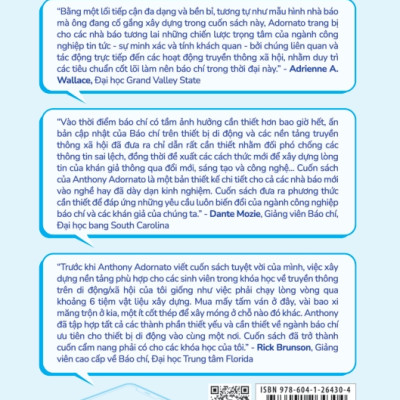 "Bằng một lối tiếp cận đa dạng và bền bỉ, tương tự như mẫu hình nhà báo mà ông đang cố gắng xây dựng trong cuốn sách này, Adornato trang bị cho các nhà báo tương lai những chiến lược trọng tâm của ngành công nghiệp tin tức - sự minh xác và tính khách quan - bởi chúng liên quan và tác động trực tiếp đến các hoạt động truyền thông xã hội, nhằm duy trì các tiêu chuẩn cốt lõi làm nên báo chí trong thời đại này." - Adrienne A. Wallace, Đại học Grand Valley State

"Vào thời điểm báo chí có tầm ảnh hưởng cần thiết hơn bao giờ hết, ấn bản cập nhật của Báo chí trên thiết bị di động và các nền tảng truyền thông xã hội đã đưa ra chỉ dẫn rất cần thiết nhằm đối phó chống các thông tin sai lệch, đồng thời đề xuất các cách thức mới để xây dựng lòng tin của khán giả thông qua đổi mới, sáng tạo và công nghệ... Cuốn sách của Anthony Adornato là một bản thiết kế chi tiết cho cả các nhà báo mới vào nghề hay đã dày dạn kinh nghiệm. Cuốn sách đưa ra phương thức cần thiết để đáp ứng những yêu cầu luôn biến đổi của ngành công nghiệp báo chí và các khán giả của chúng ta." - Dante Mozie, Giảng viên Báo chí, Đại học bang South Carolina

"Trước khi Anthony Adornato viết cuốn sách tuyệt vời của mình, việc xây dựng nền tảng phù hợp cho các sinh viên trong khóa học về truyền thông trên di động/xã hội của tôi giống như việc phải chạy lòng vòng qua khoảng 6 tiệm vật liệu xây dựng. Mua mấy tấm ván ở đây, vài bao xi măng trộn ở kia, một ít cốt thép để xây móng ở chỗ nào đó khác. Anthony đã tập hợp tất cả các thành phần thiết yếu và cần thiết về ngành báo chí ưu tiên cho thiết bị di động vào cùng một nơi. Cuốn sách đã trở thành cuốn cẩm nang phải có cho các khóa học của tôi." - Rick Brunson, Giảng viên cao cấp về Báo chí, Đại học Trung tâm Florida

ISBN 978-604-1-26430-4